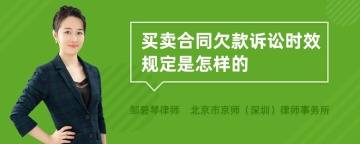 买卖合同欠款诉讼时效规定是怎样的

邹碧琴律师　北京市京师（深圳）律师事务所